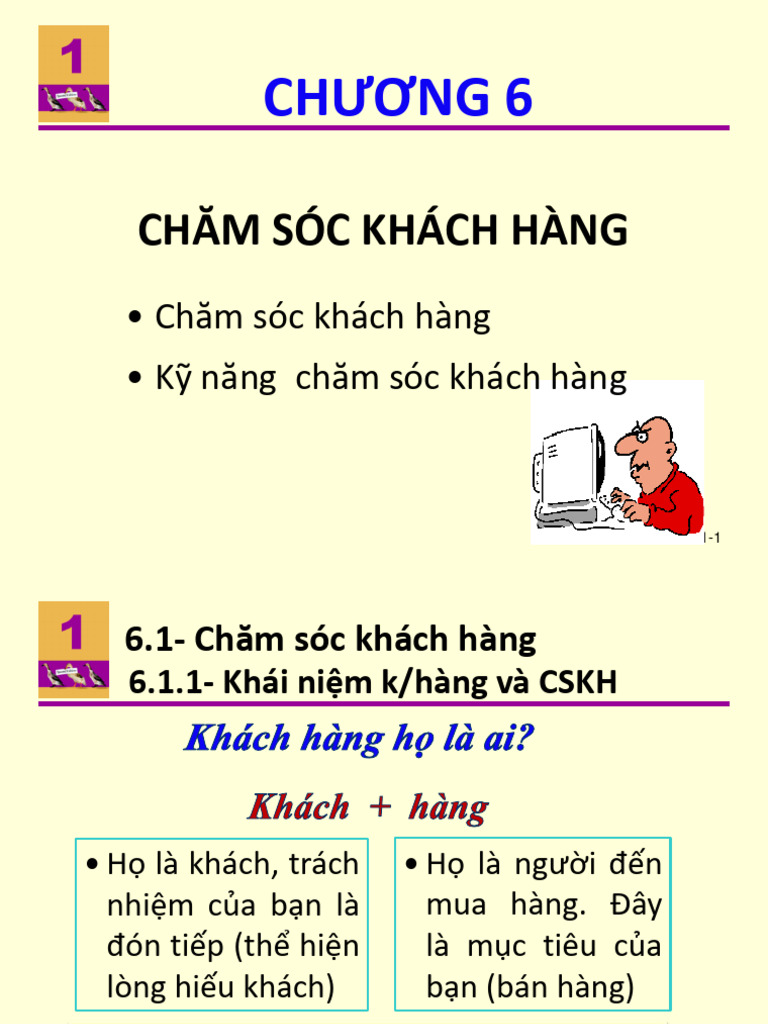 1

CHƯƠNG 6

CHĂM SÓC KHÁCH HÀNG

• Chăm sóc khách hàng
• Kỹ năng  chăm sóc khách hàng

I-1

1

6.1- Chăm sóc khách hàng
6.1.1- Khái niệm k/hàng và CSKH

Khách hàng họ là ai?

Khách + hàng

• Họ là khách, trách nhiệm của bạn là đón tiếp (thể hiện lòng hiếu khách)

• Họ là người đến mua hàng. Đây là mục tiêu của bạn (bán hàng)